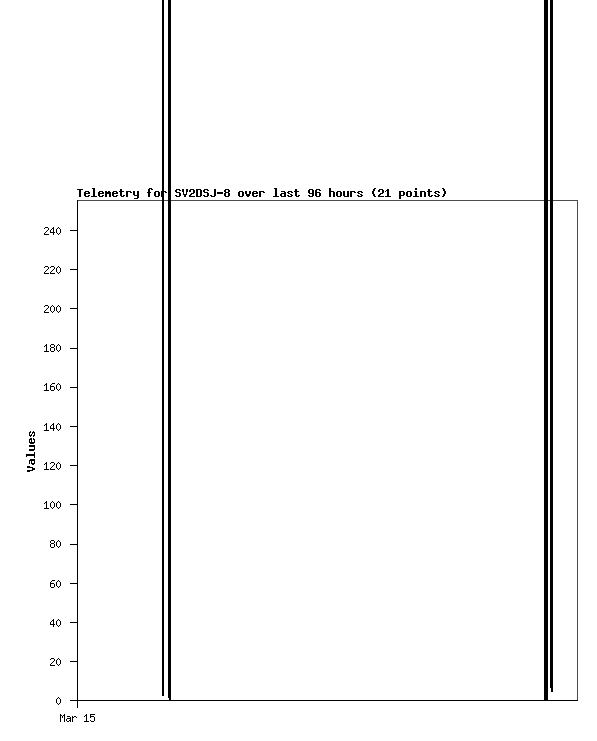 Telemetry for SV2DSJ-8 over last 96 hours (21 points)

Values

240
220
200
180
160
140
120
100
80
60
40
20
0

Mar 15